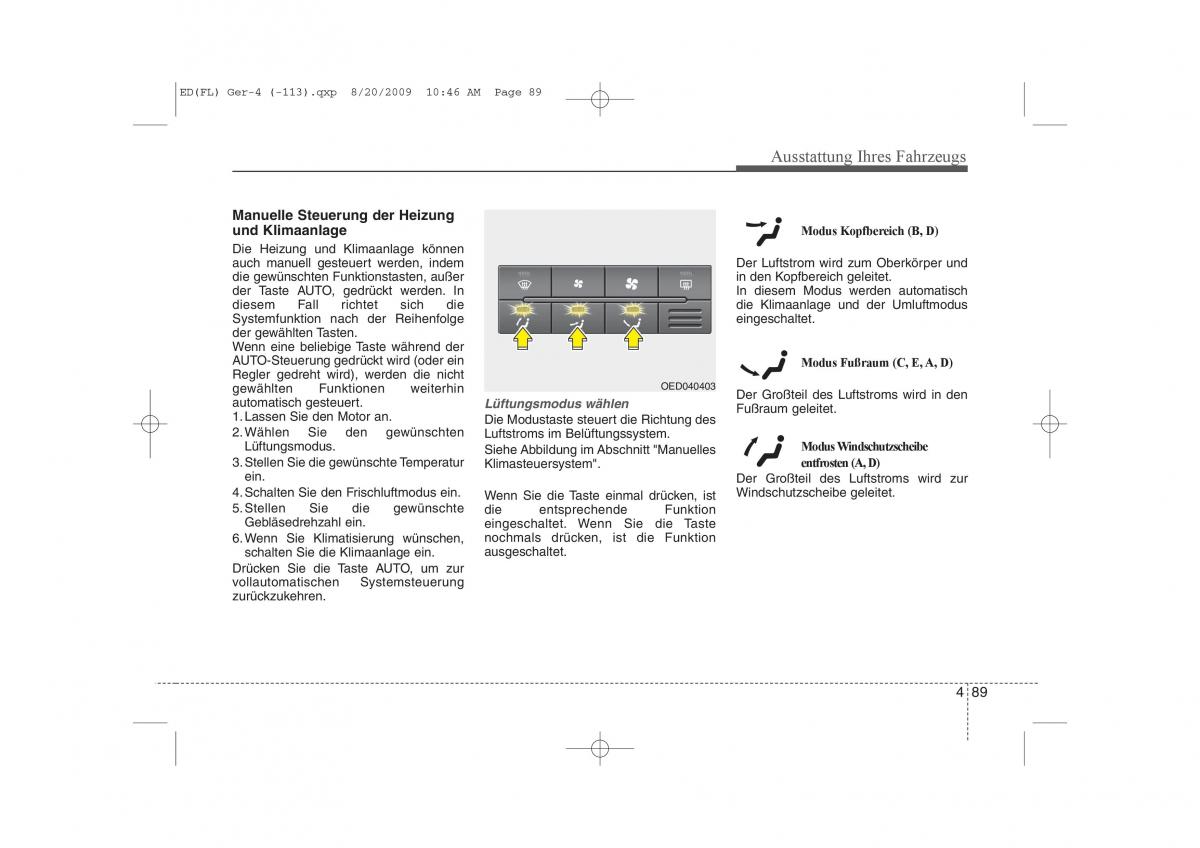 ED(FL) Ger-4 (-113).qxp 8/20/2009 10:46 AM Page 89

Ausstattung Ihres Fahrzeugs

Manuelle Steuerung der Heizung und Klimaanlage

Die Heizung und Klimaanlage können auch manuell gesteuert werden, indem die gewünschten Funktionstasten, außer der Taste AUTO, gedrückt werden. In diesem Fall richtet sich die Systemfunktion nach der Reihenfolge der gewählten Tasten.

Wenn eine beliebige Taste während der AUTO-Steuerung gedrückt wird (oder ein Regler gedreht wird), werden die nicht gewählten Funktionen weiterhin automatisch gesteuert.

1. Lassen Sie den Motor an.
2. Wählen Sie den gewünschten Lüftungsmodus.
3. Stellen Sie die gewünschte Temperatur ein.
4. Schalten Sie den Frischluftmodus ein.
5. Stellen Sie die gewünschte Gebläsedrehzahl ein.
6. Wenn Sie Klimatisierung wünschen, schalten Sie die Klimaanlage ein.

Drücken Sie die Taste AUTO, um zur vollautomatischen Systemsteuerung zurückzukehren.

OED040403

Lüftungsmodus wählen

Die Modustaste steuert die Richtung des Luftstroms im Belüftungssystem.

Siehe Abbildung im Abschnitt "Manuelles Klimasteuersystem".

Wenn Sie die Taste einmal drücken, ist die entsprechende Funktion eingeschaltet. Wenn Sie die Taste nochmals drücken, ist die Funktion ausgeschaltet.

Modus Kopfbereich (B, D)

Der Luftstrom wird zum Oberkörper und in den Kopfbereich geleitet.

In diesem Modus werden automatisch die Klimaanlage und der Umluftmodus eingeschaltet.

Modus Fußraum (C, E, A, D)

Der Großteil des Luftstroms wird in den Fußraum geleitet.

Modus Windschutzscheibe entfrosten (A, D)

Der Großteil des Luftstroms wird zur Windschutzscheibe geleitet.

4 89